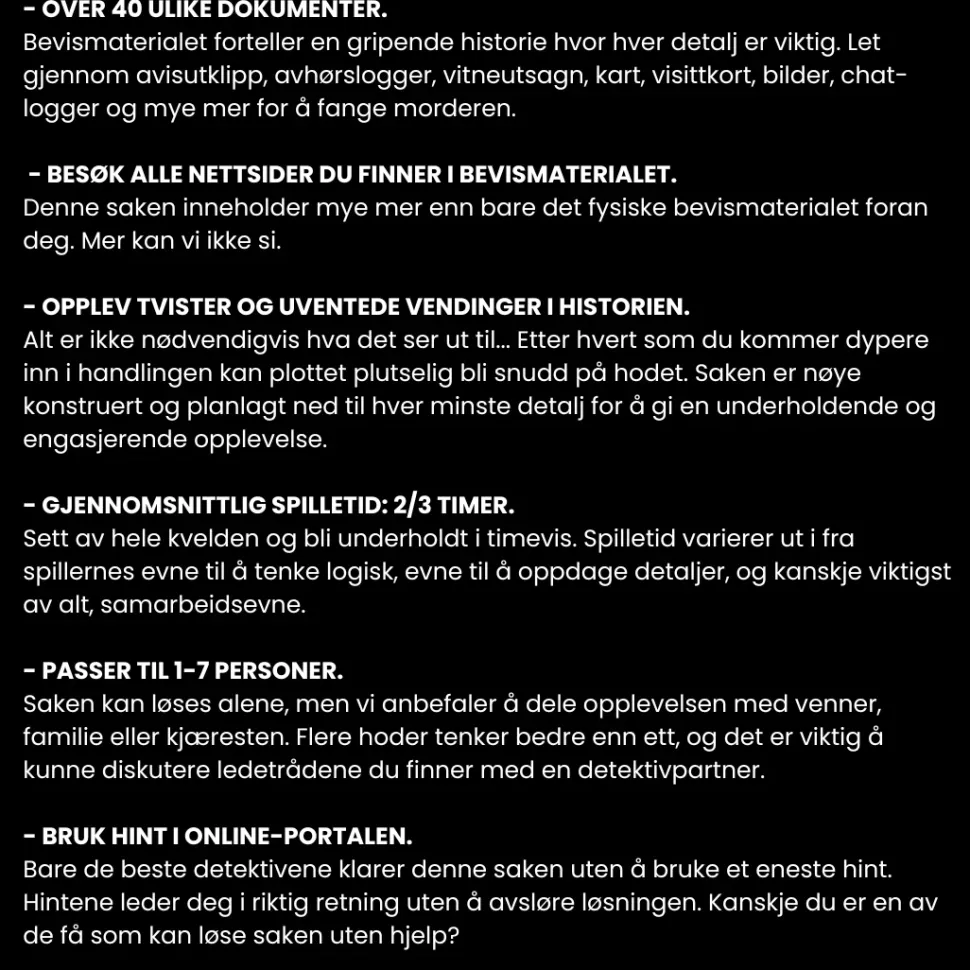 - OVER 40 ULIKE DOKUMENTER.
Bevismaterialet forteller en gripende historie hvor hver detalj er viktig. Let gjennom avisutklipp, avhørslogger, vitneutsagn, kart, visittkort, bilder, chat-logger og mye mer for å fange morderen.

- BESØK ALLE NETTSIDER DU FINNER I BEVISMATERIALET.
Denne saken inneholder mye mer enn bare det fysiske bevismaterialet foran deg. Mer kan vi ikke si.

- OPPLEV TVISTER OG UVENTEDE VENDINGER I HISTORIEN.
Alt er ikke nødvendigvis hva det ser ut til... Etter hvert som du kommer dypere inn i handlingen kan plottet plutselig bli snudd på hodet. Saken er nøye konstruert og planlagt ned til hver minste detalj for å gi en underholdende og engasjerende opplevelse.

- GJENNOMSNITTLIG SPILLETID: 2/3 TIMER.
Sett av hele kvelden og bli underholdt i timevis. Spilletid varierer ut i fra spillernes evne til å tenke logisk, evne til å oppdage detaljer, og kanskje viktigst av alt, samarbeidsevne.

- PASSER TIL 1-7 PERSONER.
Saken kan løses alene, men vi anbefaler å dele opplevelsen med venner, familie eller kjæresten. Flere hoder tenker bedre enn ett, og det er viktig å kunne diskutere ledetrådene du finner med en detektivpartner.

- BRUK HINT I ONLINE-PORTALEN.
Bare de beste detektivene klarer denne saken uten å bruke et eneste hint. Hintene leder deg i riktig retning uten å avsløre løsningen. Kanskje du er en av de få som kan løse saken uten hjelp?